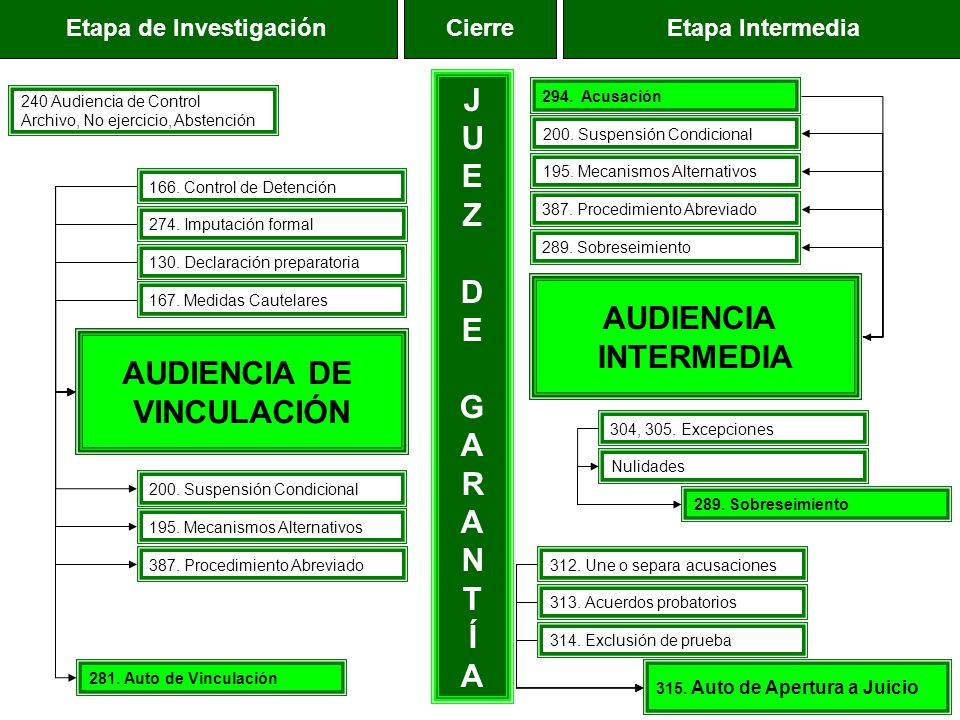 Etapa de Investigación

Cierre

Etapa Intermedia

240 Audiencia de Control Archivo, No ejercicio, Abstención

166. Control de Detención

274. Imputación formal

130. Declaración preparatoria

167. Medidas Cautelares

AUDIENCIA DE VINCULACIÓN

200. Suspensión Condicional

195. Mecanismos Alternativos

387. Procedimiento Abreviado

281. Auto de Vinculación

JUEZ DE GARANTÍA

294. Acusación

200. Suspensión Condicional

195. Mecanismos Alternativos

387. Procedimiento Abreviado

289. Sobreseimiento

AUDIENCIA INTERMEDIA

304, 305. Excepciones

Nulidades

289. Sobreseimiento

312. Une o separa acusaciones

313. Acuerdos probatorios

314. Exclusión de prueba

315. Auto de Apertura a Juicio